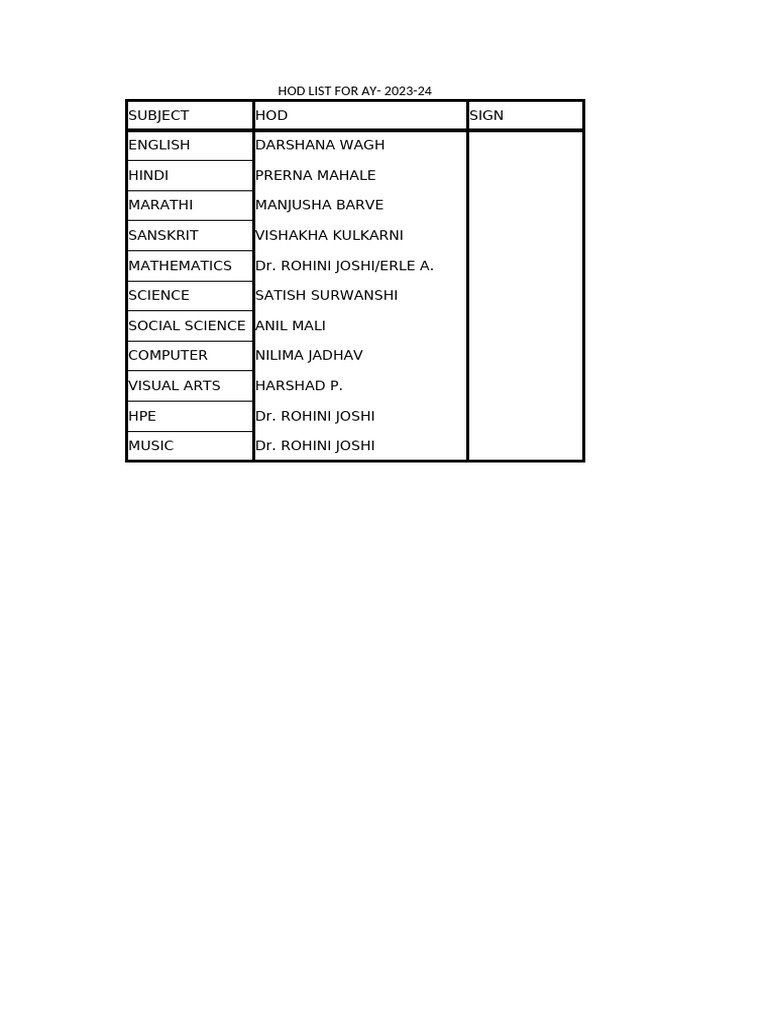 HOD LIST FOR AY- 2023-24

| SUBJECT | HOD | SIGN |
|---|---|---|
| ENGLISH | DARSHANA WAGH | |
| HINDI | PRERNA MAHALE | |
| MARATHI | MANJUSHA BARVE | |
| SANSKRIT | VISHAKHA KULKARNI | |
| MATHEMATICS | Dr. ROHINI JOSHI/ERLE A. | |
| SCIENCE | SATISH SURWANSHI | |
| SOCIAL SCIENCE | ANIL MALI | |
| COMPUTER | NILIMA JADHAV | |
| VISUAL ARTS | HARSHAD P. | |
| HPE | Dr. ROHINI JOSHI | |
| MUSIC | Dr. ROHINI JOSHI | |